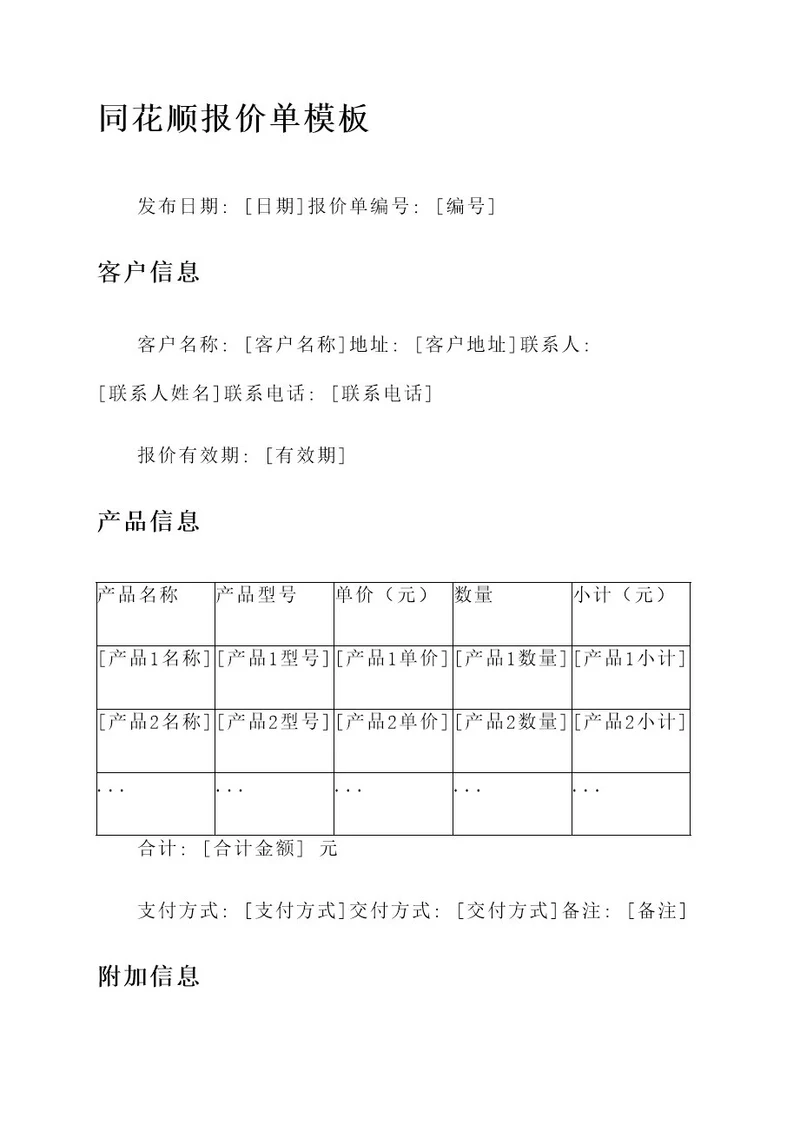 同花顺报价单模板

发布日期：[日期]报价单编号：[编号]

客户信息

客户名称：[客户名称]地址：[客户地址]联系人：[联系人姓名]联系电话：[联系电话]

报价有效期：[有效期]

产品信息

| 产品名称 | 产品型号 | 单价（元） | 数量 | 小计（元） |
|---|---|---|---|---|
| [产品1名称] | [产品1型号] | [产品1单价] | [产品1数量] | [产品1小计] |
| [产品2名称] | [产品2型号] | [产品2单价] | [产品2数量] | [产品2小计] |
| ... | ... | ... | ... | ... |

合计：[合计金额] 元

支付方式：[支付方式]交付方式：[交付方式]备注：[备注]

附加信息